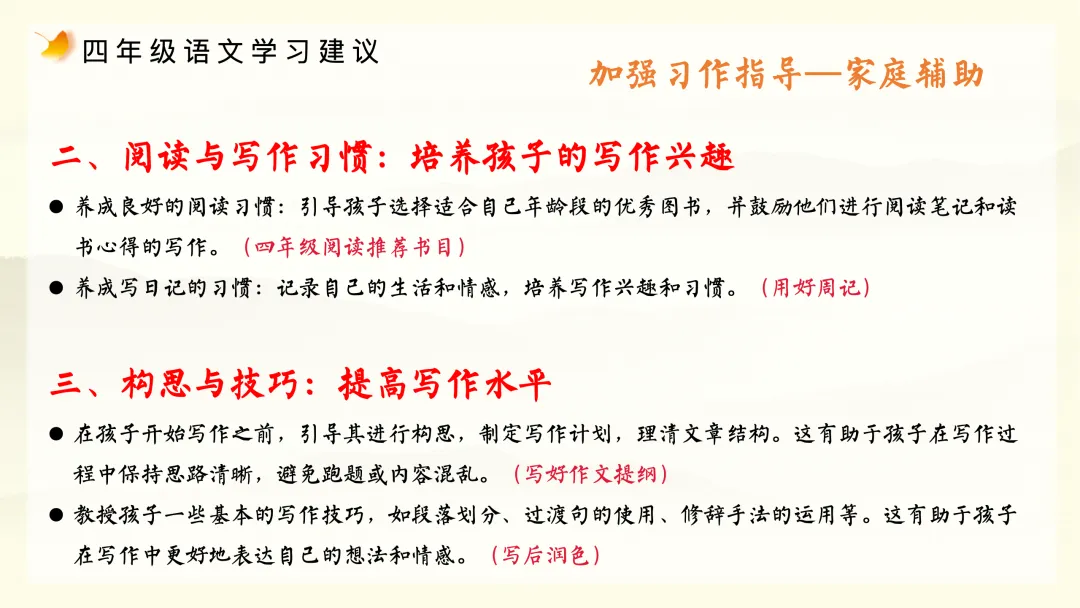 四年级语文学习建议

加强习作指导—家庭辅助

二、阅读与写作习惯：培养孩子的写作兴趣

• 养成良好的阅读习惯：引导孩子选择适合自己年龄段的优秀图书，并鼓励他们进行阅读笔记和读书心得的写作。（四年级阅读推荐书目）

• 养成写日记的习惯：记录自己的生活和情感，培养写作兴趣和习惯。（用好周记）

三、构思与技巧：提高写作水平

• 在孩子开始写作之前，引导其进行构思，制定写作计划，理清文章结构。这有助于孩子在写作过程中保持思路清晰，避免跑题或内容混乱。（写好作文提纲）

• 教授孩子一些基本的写作技巧，如段落划分、过渡句的使用、修辞手法的运用等。这有助于孩子在写作中更好地表达自己的想法和情感。（写后润色）